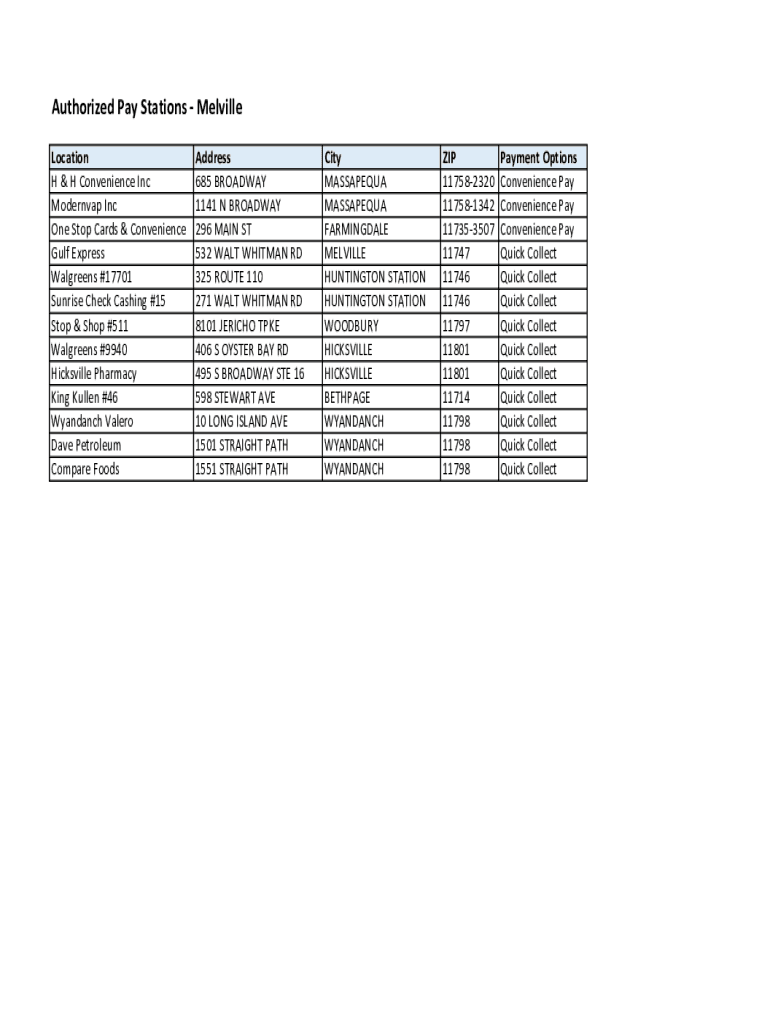 Authorized Pay Stations - Melville

| Location | Address | City | ZIP | Payment Options |
|---|---|---|---|---|
| H & H Convenience Inc | 685 BROADWAY | MASSAPEQUA | 11758-2320 | Convenience Pay |
| Modernvap Inc | 1141 N BROADWAY | MASSAPEQUA | 11758-1342 | Convenience Pay |
| One Stop Cards & Convenience | 296 MAIN ST | FARMINGDALE | 11735-3507 | Convenience Pay |
| Gulf Express | 532 WALT WHITMAN RD | MELVILLE | 11747 | Quick Collect |
| Walgreens #17701 | 325 ROUTE 110 | HUNTINGTON STATION | 11746 | Quick Collect |
| Sunrise Check Cashing #15 | 271 WALT WHITMAN RD | HUNTINGTON STATION | 11746 | Quick Collect |
| Stop & Shop #511 | 8101 JERICHO TPKE | WOODBURY | 11797 | Quick Collect |
| Walgreens #9940 | 406 S OYSTER BAY RD | HICKSVILLE | 11801 | Quick Collect |
| Hicksville Pharmacy | 495 S BROADWAY STE 16 | HICKSVILLE | 11801 | Quick Collect |
| King Kullen #46 | 598 STEWART AVE | BETHPAGE | 11714 | Quick Collect |
| Wyandanch Valero | 10 LONG ISLAND AVE | WYANDANCH | 11798 | Quick Collect |
| Dave Petroleum | 1501 STRAIGHT PATH | WYANDANCH | 11798 | Quick Collect |
| Compare Foods | 1551 STRAIGHT PATH | WYANDANCH | 11798 | Quick Collect |